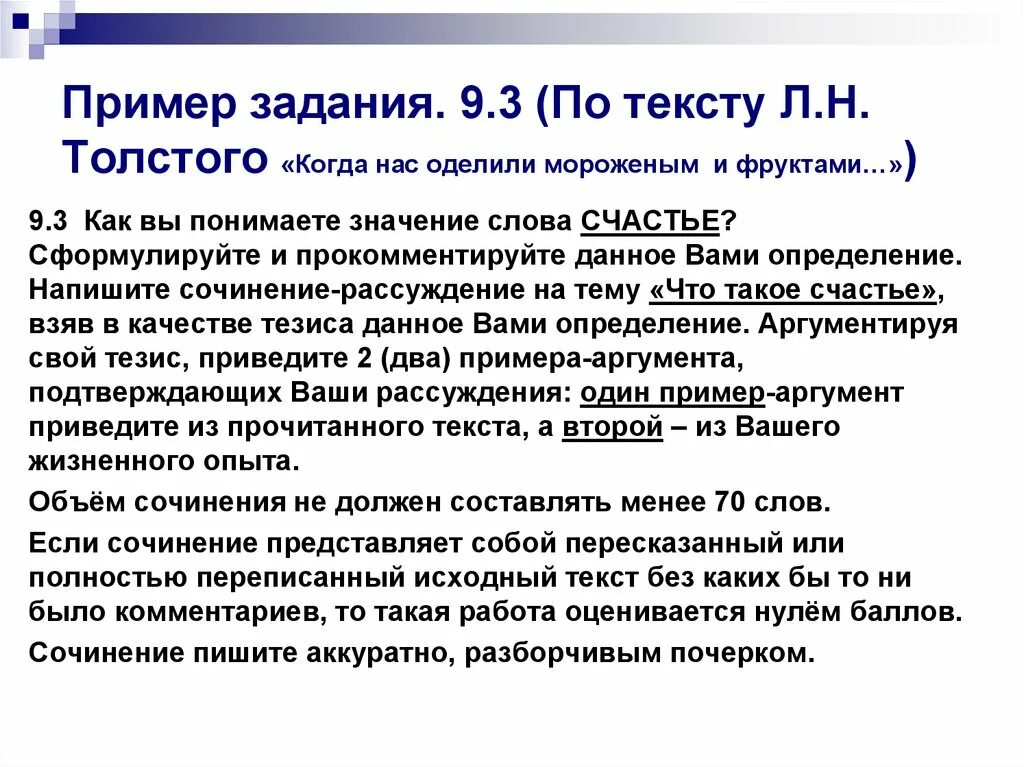 Пример задания. 9.3 (По тексту Л.Н. Толстого «Когда нас оделили мороженым и фруктами…»)

9.3 Как вы понимаете значение слова СЧАСТЬЕ? Сформулируйте и прокомментируйте данное Вами определение. Напишите сочинение-рассуждение на тему «Что такое счастье», взяв в качестве тезиса данное Вами определение. Аргументируя свой тезис, приведите 2 (два) примера-аргумента, подтверждающих Ваши рассуждения: один пример-аргумент приведите из прочитанного текста, а второй – из Вашего жизненного опыта.

Объём сочинения не должен составлять менее 70 слов.

Если сочинение представляет собой пересказанный или полностью переписанный исходный текст без каких бы то ни было комментариев, то такая работа оценивается нулём баллов.

Сочинение пишите аккуратно, разборчивым почерком.